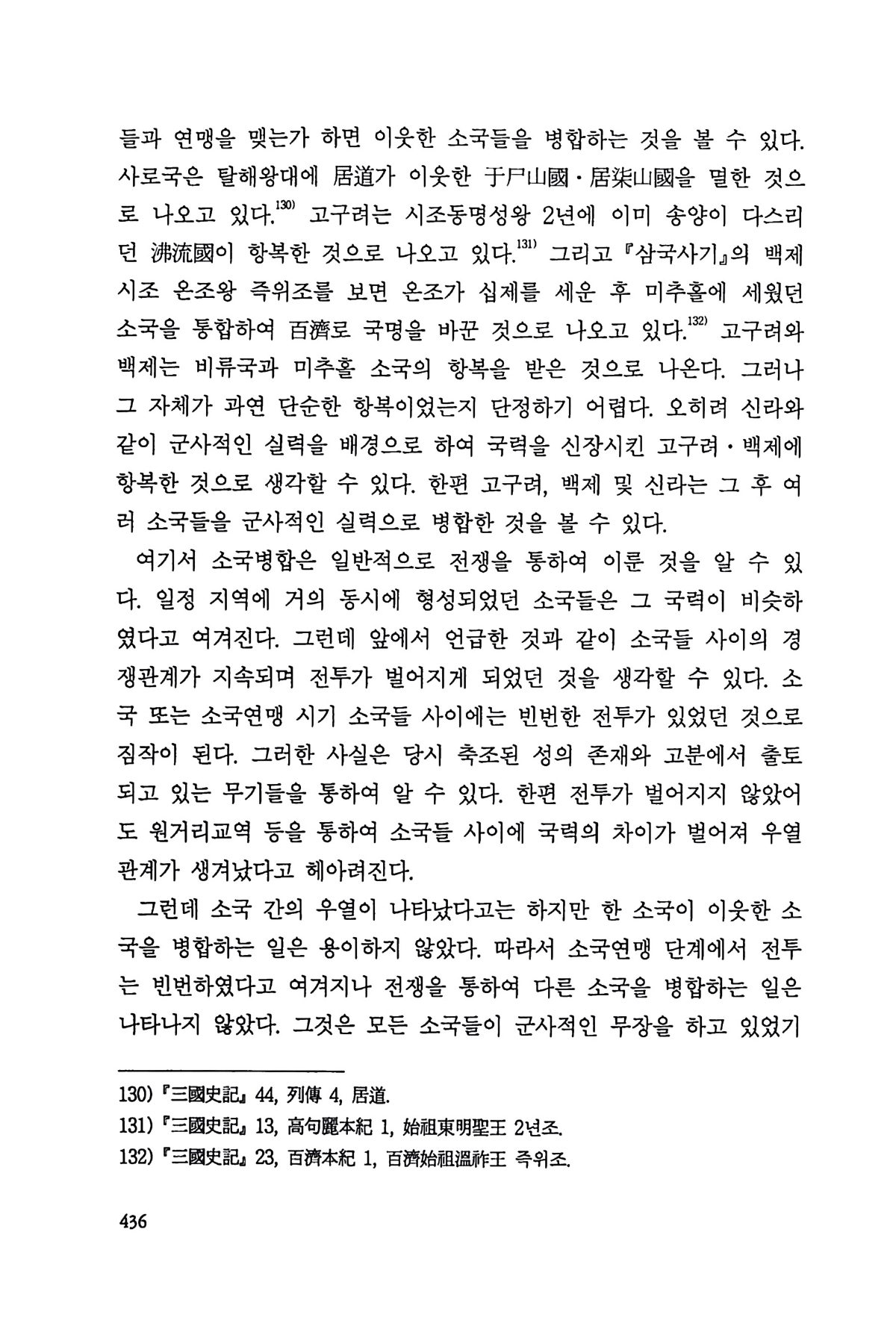 들과 연맹을 맺는가 하면 이웃한 소국들을 병합하는 것을 볼 수 있다. 사로국은 탈해왕대에 居道가 이웃한 于尸山國·居柒山國을 멸한 것으로 나오고 있다.$^{130)}$ 고구려는 시조동명성왕 2년에 이미 송양이 다스리던 沸流國이 항복한 것으로 나오고 있다.$^{131)}$ 그리고 『삼국사기』의 백제 시조 온조왕 즉위조를 보면 온조가 십제를 세운 후 미추홀에 세웠던 소국을 통합하여 百濟로 국명을 바꾼 것으로 나오고 있다.$^{132)}$ 고구려와 백제는 비류국과 미추홀 소국의 항복을 받은 것으로 나온다. 그러나 그 자체가 과연 단순한 항복이었는지 단정하기 어렵다. 오히려 신라와 같이 군사적인 실력을 배경으로 하여 국력을 신장시킨 고구려·백제에 항복한 것으로 생각할 수 있다. 한편 고구려, 백제 및 신라는 그 후 여러 소국들을 군사적인 실력으로 병합한 것을 볼 수 있다.

여기서 소국병합은 일반적으로 전쟁을 통하여 이룬 것을 알 수 있다. 일정 지역에 거의 동시에 형성되었던 소국들은 그 국력이 비슷하였다고 여겨진다. 그런데 앞에서 언급한 것과 같이 소국들 사이의 경쟁관계가 지속되며 전투가 벌어지게 되었던 것을 생각할 수 있다. 소국 또는 소국연맹 시기 소국들 사이에는 빈번한 전투가 있었던 것으로 짐작이 된다. 그러한 사실은 당시 축조된 성의 존재와 고분에서 출토되고 있는 무기들을 통하여 알 수 있다. 한편 전투가 벌어지지 않았어도 원거리교역 등을 통하여 소국들 사이에 국력의 차이가 벌어져 우열관계가 생겨났다고 헤아려진다.

그런데 소국 간의 우열이 나타났다고는 하지만 한 소국이 이웃한 소국을 병합하는 일은 용이하지 않았다. 따라서 소국연맹 단계에서 전투는 빈번하였다고 여겨지나 전쟁을 통하여 다른 소국을 병합하는 일은 나타나지 않았다. 그것은 모든 소국들이 군사적인 무장을 하고 있었기

130) 『三國史記』 44, 列傳 4, 居道.
131) 『三國史記』 13, 高句麗本紀 1, 始祖東明聖王 2년조.
132) 『三國史記』 23, 百濟本紀 1, 百濟始祖溫祚王 즉위조.

436